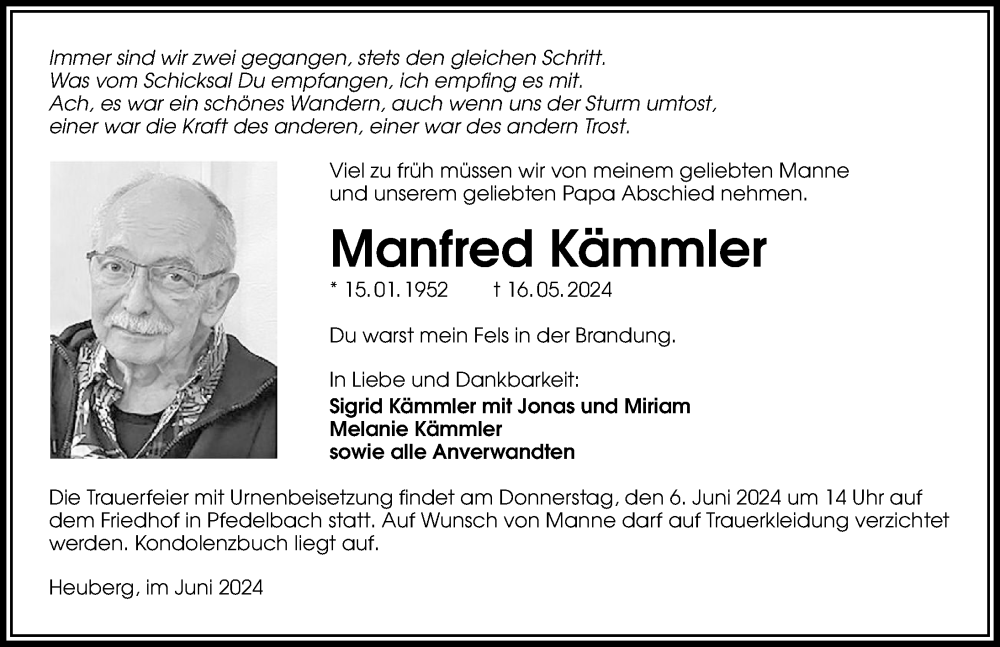 Immer sind wir zwei gegangen, stets den gleichen Schritt.
Was vom Schicksal Du empfangen, ich empfing es mit.
Ach, es war ein schönes Wandern, auch wenn uns der Sturm umtost,
einer war die Kraft des anderen, einer war des andern Trost.

Viel zu früh müssen wir von meinem geliebten Manne und unserem geliebten Papa Abschied nehmen.

Manfred Kämmler

* 15. 01. 1952 † 16. 05. 2024

Du warst mein Fels in der Brandung.

In Liebe und Dankbarkeit:
Sigrid Kämmler mit Jonas und Miriam
Melanie Kämmler
sowie alle Anverwandten

Die Trauerfeier mit Urnenbeisetzung findet am Donnerstag, den 6. Juni 2024 um 14 Uhr auf dem Friedhof in Pfedelbach statt. Auf Wunsch von Manne darf auf Trauerkleidung verzichtet werden. Kondolenzbuch liegt auf.

Heuberg, im Juni 2024